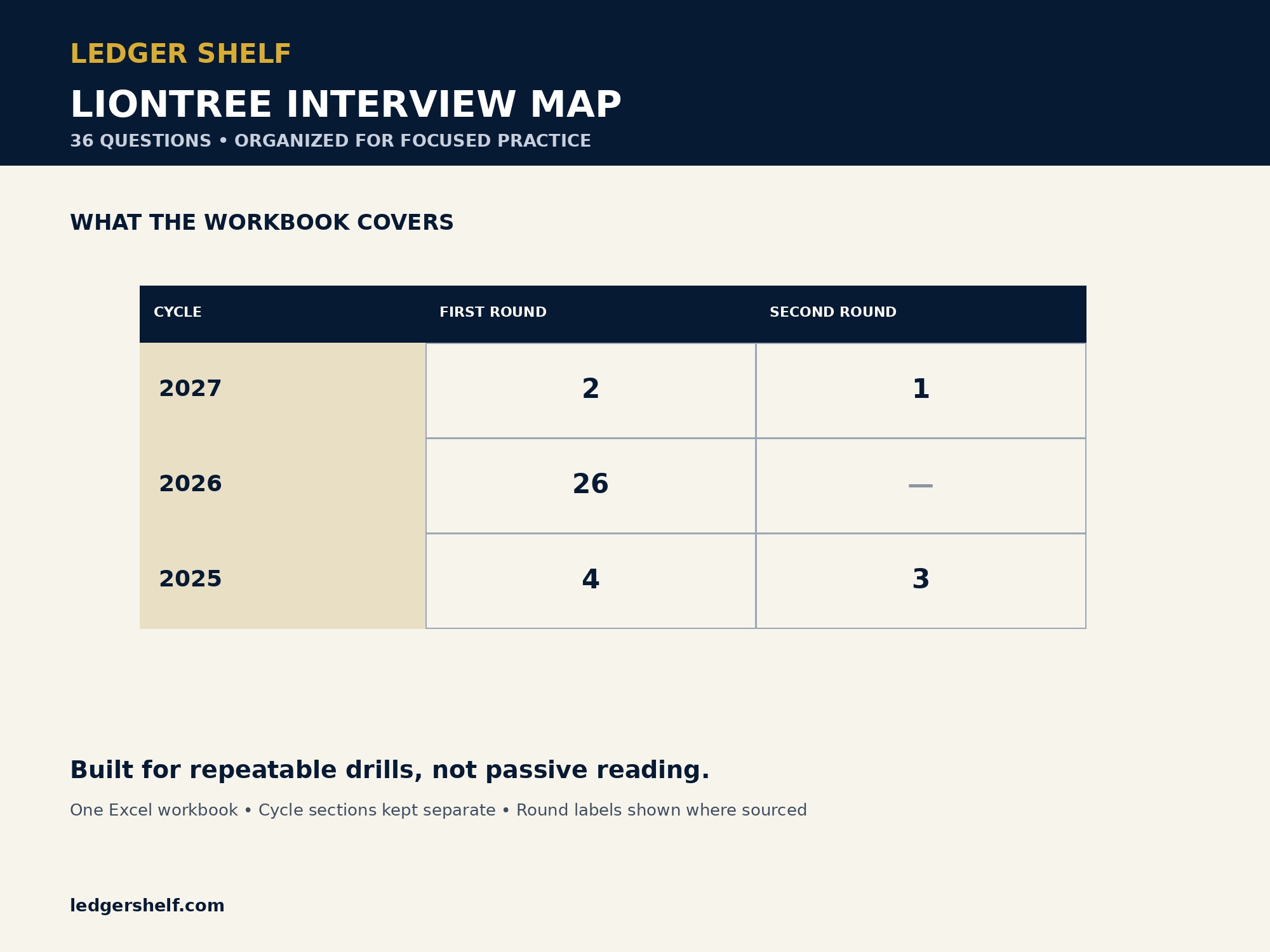 LEDGER SHELF

LIONTREE INTERVIEW MAP

36 QUESTIONS • ORGANIZED FOR FOCUSED PRACTICE

WHAT THE WORKBOOK COVERS

| CYCLE | FIRST ROUND | SECOND ROUND |
|---|---|---|
| 2027 | 2 | 1 |
| 2026 | 26 | — |
| 2025 | 4 | 3 |

Built for repeatable drills, not passive reading.

One Excel workbook • Cycle sections kept separate • Round labels shown where sourced

ledgershelf.com